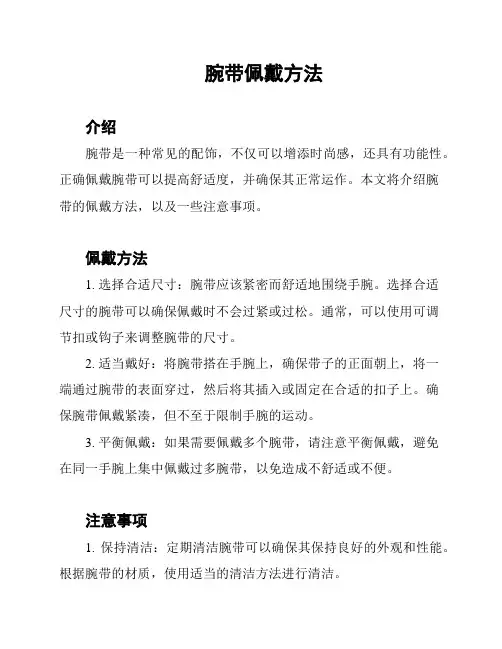 腕带佩戴方法

介绍

腕带是一种常见的配饰，不仅可以增添时尚感，还具有功能性。正确佩戴腕带可以提高舒适度，并确保其正常运作。本文将介绍腕带的佩戴方法，以及一些注意事项。

佩戴方法

1. 选择合适尺寸：腕带应该紧密而舒适地围绕手腕。选择合适尺寸的腕带可以确保佩戴时不会过紧或过松。通常，可以使用可调节扣或钩子来调整腕带的尺寸。

2. 适当戴好：将腕带搭在手腕上，确保带子的正面朝上，将一端通过腕带的表面穿过，然后将其插入或固定在合适的扣子上。确保腕带佩戴紧凑，但不至于限制手腕的运动。

3. 平衡佩戴：如果需要佩戴多个腕带，请注意平衡佩戴，避免在同一手腕上集中佩戴过多腕带，以免造成不舒适或不便。

注意事项

1. 保持清洁：定期清洁腕带可以确保其保持良好的外观和性能。根据腕带的材质，使用适当的清洁方法进行清洁。